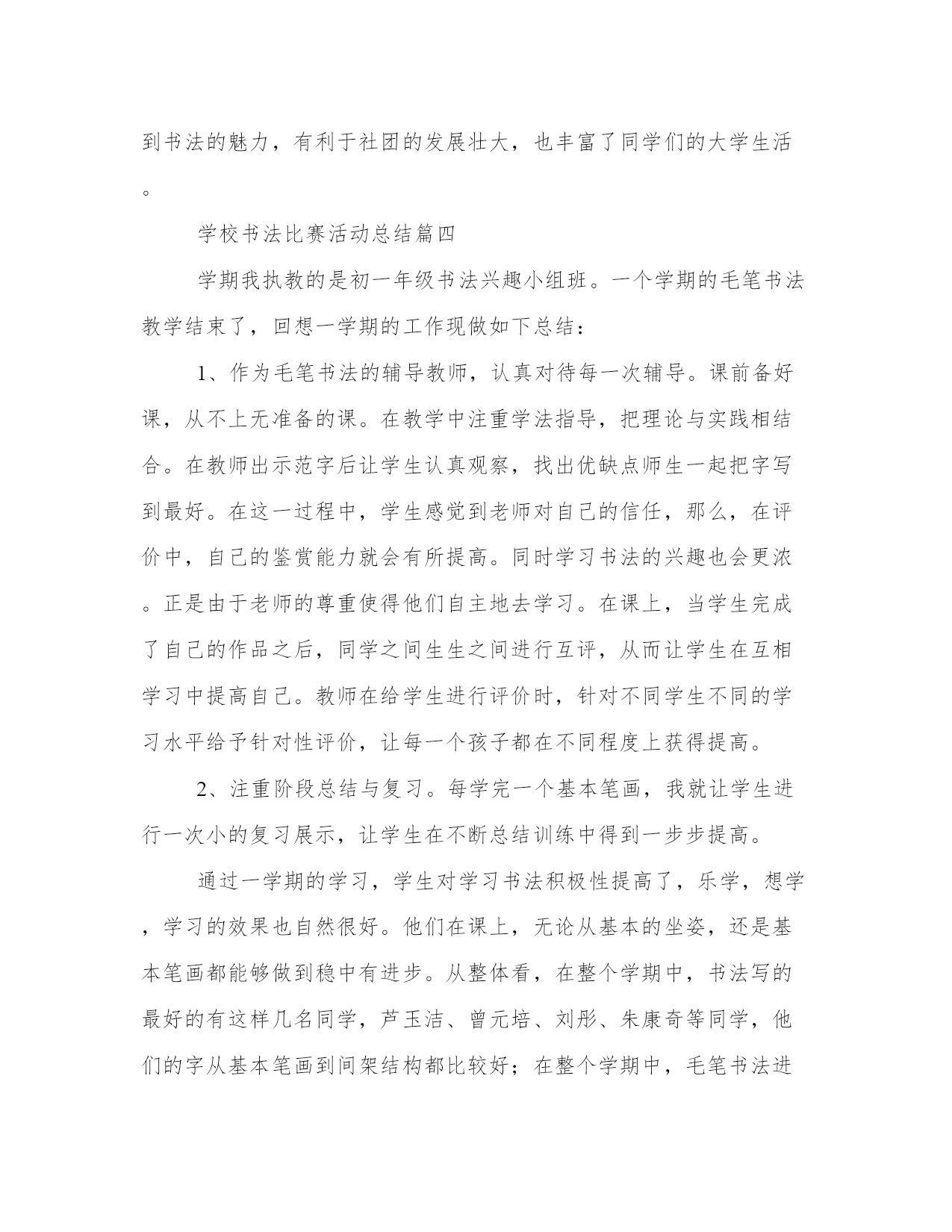 到书法的魅力，有利于社团的发展壮大，也丰富了同学们的大学生活。

学校书法比赛活动总结篇四

学期我执教的是初一年级书法兴趣小组班。一个学期的毛笔书法教学结束了，回想一学期的工作现做如下总结：

1、作为毛笔书法的辅导教师，认真对待每一次辅导。课前备好课，从不上无准备的课。在教学中注重学法指导，把理论与实践相结合。在教师出示范字后让学生认真观察，找出优缺点师生一起把字写到最好。在这一过程中，学生感觉到老师对自己的信任，那么，在评价中，自己的鉴赏能力就会有所提高。同时学习书法的兴趣也会更浓。正是由于老师的尊重使得他们自主地去学习。在课上，当学生完成了自己的作品之后，同学之间生生之间进行互评，从而让学生在互相学习中提高自己。教师在给学生进行评价时，针对不同学生不同的学习水平给予针对性评价，让每一个孩子都在不同程度上获得提高。

2、注重阶段总结与复习。每学完一个基本笔画，我就让学生进行一次小的复习展示，让学生在不断总结训练中得到一步步提高。

通过一学期的学习，学生对学习书法积极性提高了，乐学，想学，学习的效果也自然很好。他们在课上，无论从基本的坐姿，还是基本笔画都能够做到稳中有进步。从整体看，在整个学期中，书法写的最好的有这样几名同学，芦玉洁、曾元培、刘彤、朱康奇等同学，他们的字从基本笔画到间架结构都比较好；在整个学期中，毛笔书法进